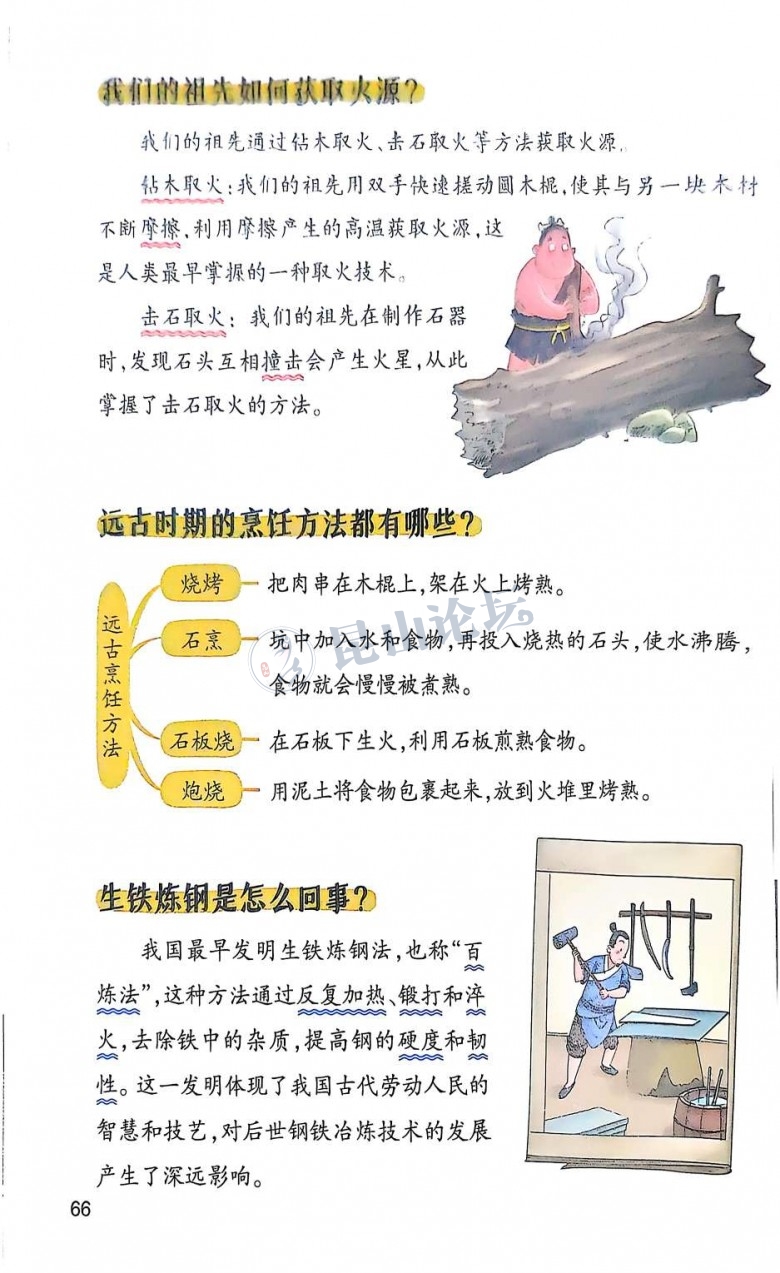 我们的祖先如何获取火源？

我们的祖先通过钻木取火、击石取火等方法获取火源。

钻木取火：我们的祖先用双手快速搓动圆木棍，使其与另一块木材不断摩擦，利用摩擦产生的高温获取火源，这是人类最早掌握的一种取火技术。

击石取火：我们的祖先在制作石器时，发现石头互相撞击会产生火星，从此掌握了击石取火的方法。

远古时期的烹饪方法都有哪些？

远古烹饪方法

烧烤 把肉串在木棍上，架在火上烤熟。

石烹 坑中加入水和食物，再投入烧热的石头，使水沸腾，食物就会慢慢被煮熟。

石板烧 在石板下生火，利用石板煎熟食物。

炮烧 用泥土将食物包裹起来，放到火堆里烤熟。

生铁炼钢是怎么回事？

我国最早发明生铁炼钢法，也称“百炼法”，这种方法通过反复加热、锻打和淬火，去除铁中的杂质，提高钢的硬度和韧性。这一发明体现了我国古代劳动人民的智慧和技艺，对后世钢铁冶炼技术的发展产生了深远影响。

66

昆山论坛